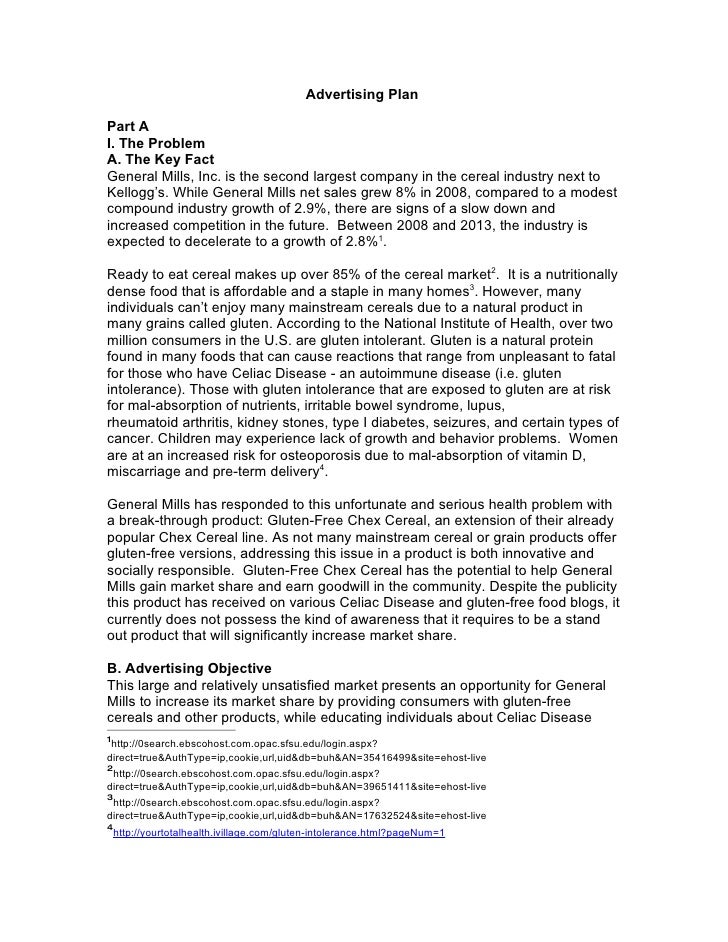 Advertising Plan

Part A
I. The Problem
A. The Key Fact
General Mills, Inc. is the second largest company in the cereal industry next to Kellogg's. While General Mills net sales grew 8% in 2008, compared to a modest compound industry growth of 2.9%, there are signs of a slow down and increased competition in the future. Between 2008 and 2013, the industry is expected to decelerate to a growth of 2.8%$^1$.

Ready to eat cereal makes up over 85% of the cereal market$^2$. It is a nutritionally dense food that is affordable and a staple in many homes$^3$. However, many individuals can't enjoy many mainstream cereals due to a natural product in many grains called gluten. According to the National Institute of Health, over two million consumers in the U.S. are gluten intolerant. Gluten is a natural protein found in many foods that can cause reactions that range from unpleasant to fatal for those who have Celiac Disease - an autoimmune disease (i.e. gluten intolerance). Those with gluten intolerance that are exposed to gluten are at risk for mal-absorption of nutrients, irritable bowel syndrome, lupus, rheumatoid arthritis, kidney stones, type I diabetes, seizures, and certain types of cancer. Children may experience lack of growth and behavior problems. Women are at an increased risk for osteoporosis due to mal-absorption of vitamin D, miscarriage and pre-term delivery$^4$.

General Mills has responded to this unfortunate and serious health problem with a break-through product: Gluten-Free Chex Cereal, an extension of their already popular Chex Cereal line. As not many mainstream cereal or grain products offer gluten-free versions, addressing this issue in a product is both innovative and socially responsible. Gluten-Free Chex Cereal has the potential to help General Mills gain market share and earn goodwill in the community. Despite the publicity this product has received on various Celiac Disease and gluten-free food blogs, it currently does not possess the kind of awareness that it requires to be a stand out product that will significantly increase market share.

B. Advertising Objective
This large and relatively unsatisfied market presents an opportunity for General Mills to increase its market share by providing consumers with gluten-free cereals and other products, while educating individuals about Celiac Disease

$^1$http://0search.ebscohost.com.opac.sfsu.edu/login.aspx?direct=true&AuthType=ip,cookie,url,uid&db=buh&AN=35416499&site=ehost-live
$^2$http://0search.ebscohost.com.opac.sfsu.edu/login.aspx?direct=true&AuthType=ip,cookie,url,uid&db=buh&AN=39651411&site=ehost-live
$^3$http://0search.ebscohost.com.opac.sfsu.edu/login.aspx?direct=true&AuthType=ip,cookie,url,uid&db=buh&AN=17632524&site=ehost-live
$^4$http://yourtotalhealth.ivillage.com/gluten-intolerance.html?pageNum=1